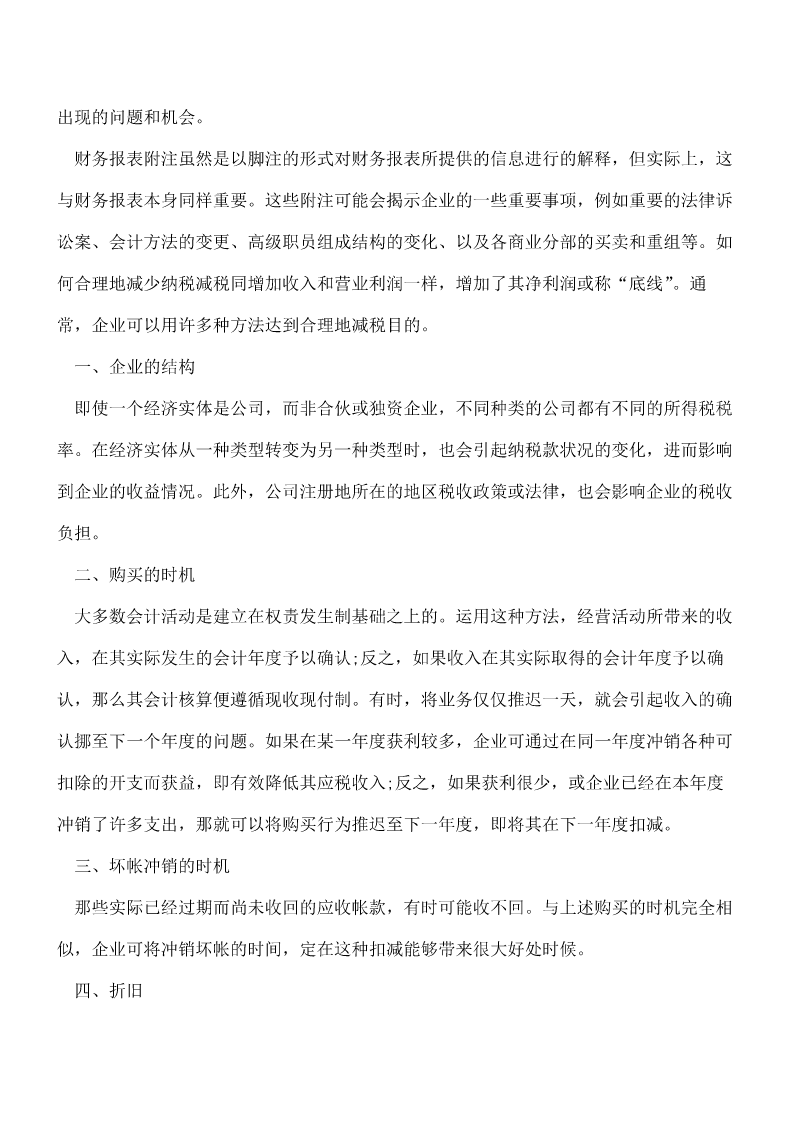 出现的问题和机会。

财务报表附注虽然是以脚注的形式对财务报表所提供的信息进行的解释，但实际上，这与财务报表本身同样重要。这些附注可能会揭示企业的一些重要事项，例如重要的法律诉讼案、会计方法的变更、高级职员组成结构的变化、以及各商业分部的买卖和重组等。如何合理地减少纳税减税同增加收入和营业利润一样，增加了其净利润或称“底线”。通常，企业可以用许多种方法达到合理地减税目的。

一、企业的结构

即使一个经济实体是公司，而非合伙或独资企业，不同种类的公司都有不同的所得税税率。在经济实体从一种类型转变为另一种类型时，也会引起纳税款状况的变化，进而影响到企业的收益情况。此外，公司注册地所在的地区税收政策或法律，也会影响企业的税收负担。

二、购买的时机

大多数会计活动是建立在权责发生制基础之上的。运用这种方法，经营活动所带来的收入，在其实际发生的会计年度予以确认;反之，如果收入在其实际取得的会计年度予以确认，那么其会计核算便遵循现收现付制。有时，将业务仅仅推迟一天，就会引起收入的确认挪至下一个年度的问题。如果在某一年度获利较多，企业可通过在同一年度冲销各种可扣除的开支而获益，即有效降低其应税收入;反之，如果获利很少，或企业已经在本年度冲销了许多支出，那就可以将购买行为推迟至下一年度，即将其在下一年度扣减。

三、坏帐冲销的时机

那些实际已经过期而尚未收回的应收帐款，有时可能收不回。与上述购买的时机完全相似，企业可将冲销坏帐的时间，定在这种扣减能够带来很大好处时候。

四、折旧